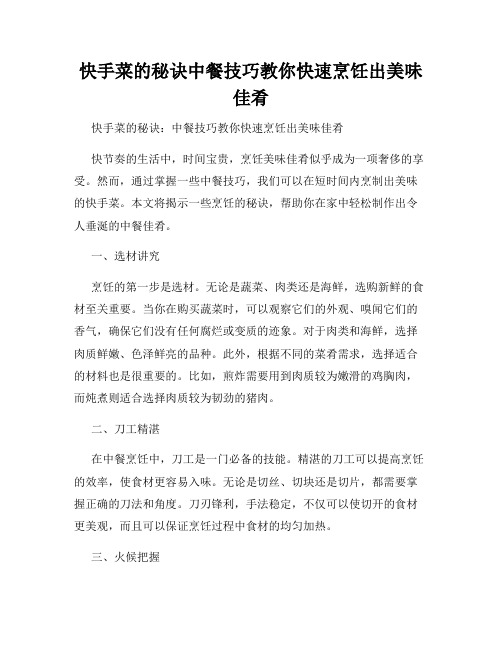 快手菜的秘诀中餐技巧教你快速烹饪出美味佳肴

快手菜的秘诀：中餐技巧教你快速烹饪出美味佳肴

快节奏的生活中，时间宝贵，烹饪美味佳肴似乎成为一项奢侈的享受。然而，通过掌握一些中餐技巧，我们可以在短时间内烹制出美味的快手菜。本文将揭示一些烹饪的秘诀，帮助你在家中轻松制作出令人垂涎的中餐佳肴。

一、选材讲究

烹饪的第一步是选材。无论是蔬菜、肉类还是海鲜，选购新鲜的食材至关重要。当你在购买蔬菜时，可以观察它们的外观、嗅闻它们的香气，确保它们没有任何腐烂或变质的迹象。对于肉类和海鲜，选择肉质鲜嫩、色泽鲜亮的品种。此外，根据不同的菜肴需求，选择适合的材料也是很重要的。比如，煎炸需要用到肉质较为嫩滑的鸡胸肉，而炖煮则适合选择肉质较为韧劲的猪肉。

二、刀工精湛

在中餐烹饪中，刀工是一门必备的技能。精湛的刀工可以提高烹饪的效率，使食材更容易入味。无论是切丝、切块还是切片，都需要掌握正确的刀法和角度。刀刃锋利，手法稳定，不仅可以使切开的食材更美观，而且可以保证烹饪过程中食材的均匀加热。

三、火候把握